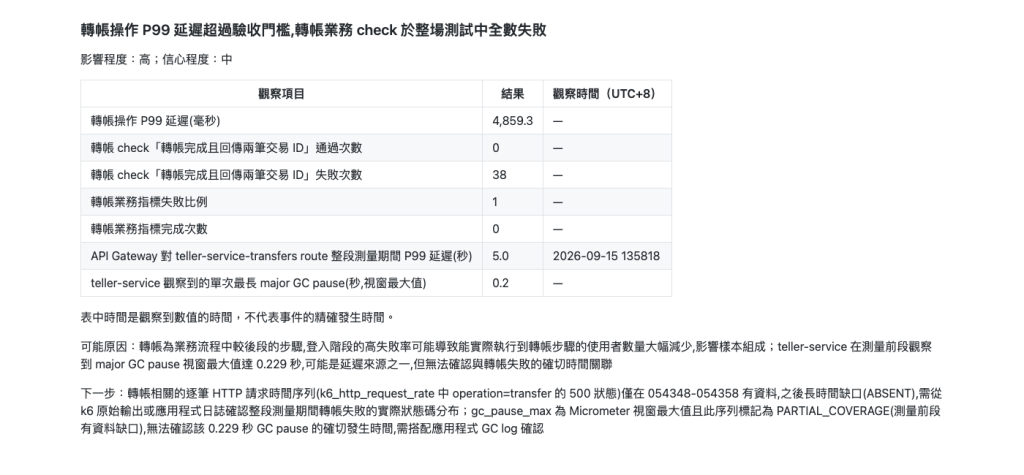 轉帳操作 P99 延遲超過驗收門檻,轉帳業務 check 於整場測試中全數失敗

影響程度：高；信心程度：中

| 觀察項目 | 結果 | 觀察時間（UTC+8） |
|---|---|---|
| 轉帳操作 P99 延遲(毫秒) | 4,859.3 | — |
| 轉帳 check「轉帳完成且回傳兩筆交易 ID」通過次數 | 0 | — |
| 轉帳 check「轉帳完成且回傳兩筆交易 ID」失敗次數 | 38 | — |
| 轉帳業務指標失敗比例 | 1 | — |
| 轉帳業務指標完成次數 | 0 | — |
| API Gateway 對 teller-service-transfers route 整段測量期間 P99 延遲(秒) | 5.0 | 2026-09-15 135818 |
| teller-service 觀察到的單次最長 major GC pause(秒,視窗最大值) | 0.2 | — |

表中時間是觀察到數值的時間，不代表事件的精確發生時間。

可能原因：轉帳為業務流程中較後段的步驟,登入階段的高失敗率可能導致能實際執行到轉帳步驟的使用者數量大幅減少,影響樣本組成；teller-service 在測量前段觀察到 major GC pause 視窗最大值達 0.229 秒,可能是延遲來源之一,但無法確認與轉帳失敗的確切時間關聯

下一步：轉帳相關的逐筆 HTTP 請求時間序列(k6_http_request_rate 中 operation=transfer 的 500 狀態)僅在 054348-054358 有資料,之後長時間缺口(ABSENT),需從 k6 原始輸出或應用程式日誌確認整段測量期間轉帳失敗的實際狀態碼分布；gc_pause_max 為 Micrometer 視窗最大值且此序列標記為 PARTIAL_COVERAGE(測量前段有資料缺口),無法確認該 0.229 秒 GC pause 的確切發生時間,需搭配應用程式 GC log 確認